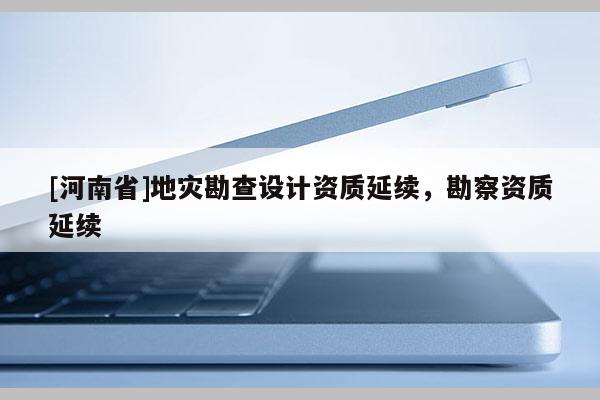 [河南省]地灾勘查设计资质延续，勘察资质延续